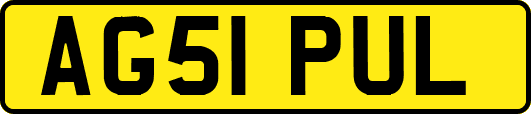 AG51 PUL